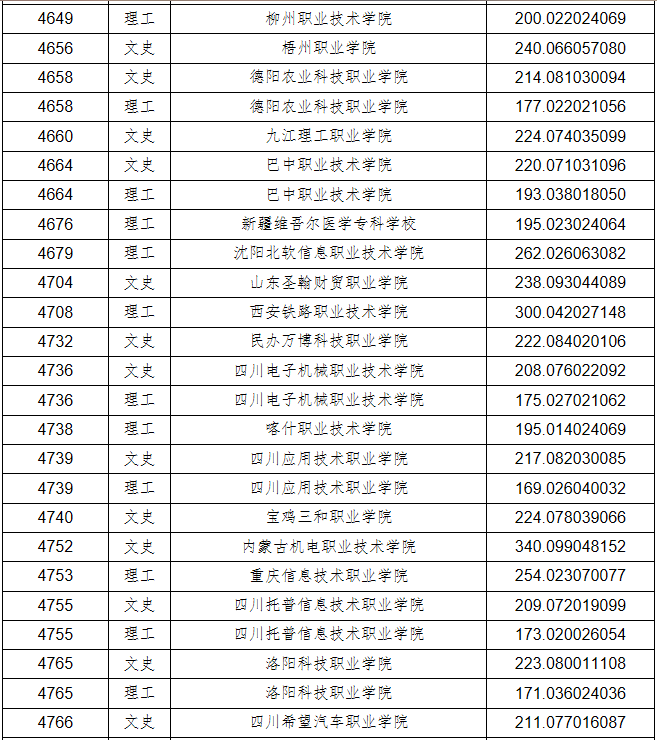 | 4649 | 理工 | 柳州职业技术学院 | 200.022024069 |
|---|---|---|---|
| 4656 | 文史 | 梧州职业学院 | 240.066057080 |
| 4658 | 文史 | 德阳农业科技职业学院 | 214.081030094 |
| 4658 | 理工 | 德阳农业科技职业学院 | 177.022021056 |
| 4660 | 文史 | 九江理工职业学院 | 224.074035099 |
| 4664 | 文史 | 巴中职业技术学院 | 220.071031096 |
| 4664 | 理工 | 巴中职业技术学院 | 193.038018050 |
| 4676 | 理工 | 新疆维吾尔医学专科学校 | 195.023024064 |
| 4679 | 理工 | 沈阳北软信息职业技术学院 | 262.026063082 |
| 4704 | 文史 | 山东圣翰财贸职业学院 | 238.093044089 |
| 4708 | 理工 | 西安铁路职业技术学院 | 300.042027148 |
| 4732 | 文史 | 民办万博科技职业学院 | 222.084020106 |
| 4736 | 文史 | 四川电子机械职业技术学院 | 208.076022092 |
| 4736 | 理工 | 四川电子机械职业技术学院 | 175.027021062 |
| 4738 | 理工 | 喀什职业技术学院 | 195.014024069 |
| 4739 | 文史 | 四川应用技术职业学院 | 217.082030085 |
| 4739 | 理工 | 四川应用技术职业学院 | 169.026040032 |
| 4740 | 文史 | 宝鸡三和职业学院 | 224.078039066 |
| 4752 | 文史 | 内蒙古机电职业技术学院 | 340.099048152 |
| 4753 | 理工 | 重庆信息技术职业学院 | 254.023070077 |
| 4755 | 文史 | 四川托普信息技术职业学院 | 209.072019099 |
| 4755 | 理工 | 四川托普信息技术职业学院 | 173.020026054 |
| 4765 | 文史 | 洛阳科技职业学院 | 223.080011108 |
| 4765 | 理工 | 洛阳科技职业学院 | 171.036024036 |
| 4766 | 文史 | 四川希望汽车职业学院 | 211.077016087 |